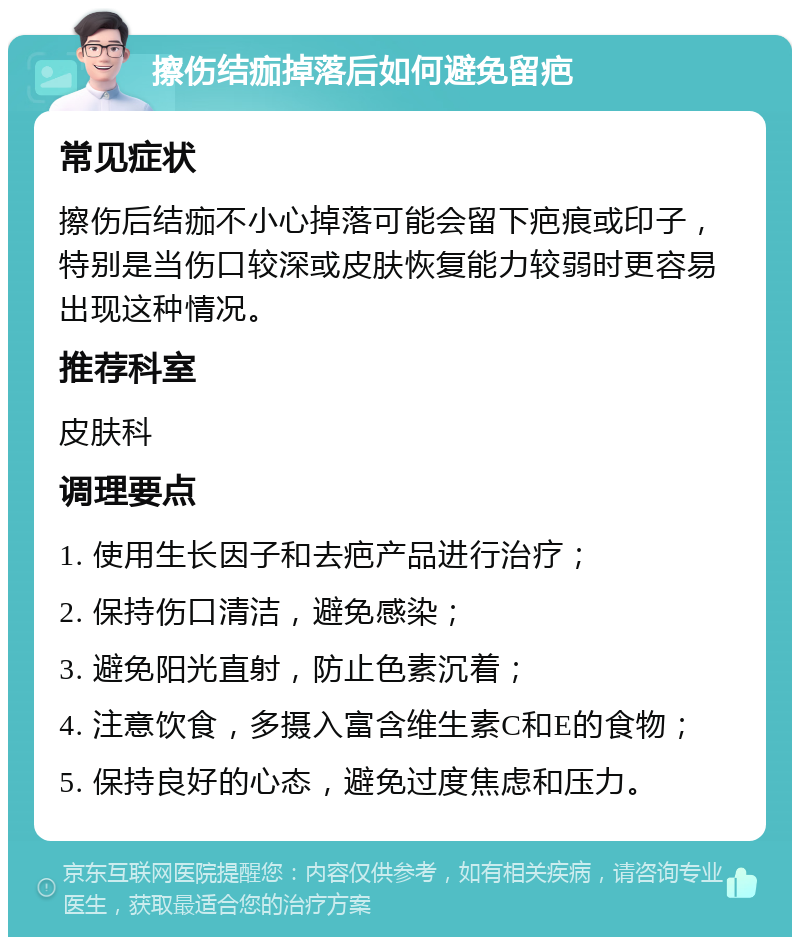 擦伤结痂掉落后如何避免留疤

常见症状

擦伤后结痂不小心掉落可能会留下疤痕或印子，特别是当伤口较深或皮肤恢复能力较弱时更容易出现这种情况。

推荐科室

皮肤科

调理要点

1. 使用生长因子和去疤产品进行治疗；

2. 保持伤口清洁，避免感染；

3. 避免阳光直射，防止色素沉着；

4. 注意饮食，多摄入富含维生素C和E的食物；

5. 保持良好的心态，避免过度焦虑和压力。

京东互联网医院提醒您：内容仅供参考，如有相关疾病，请咨询专业医生，获取最适合您的治疗方案